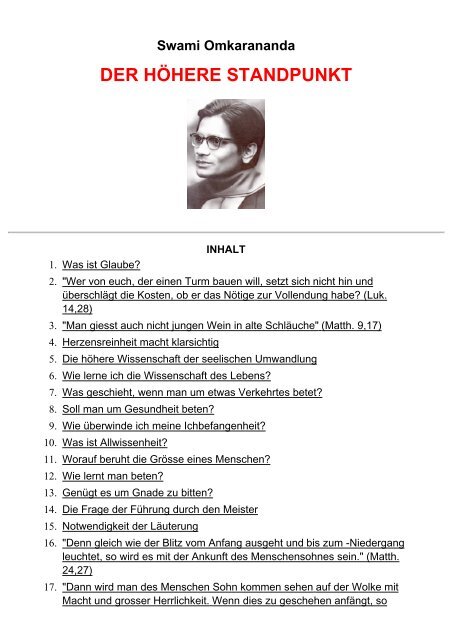 Swami Omkarananda

DER HÖHERE STANDPUNKT

INHALT

1. Was ist Glaube?
2. "Wer von euch, der einen Turm bauen will, setzt sich nicht hin und überschlägt die Kosten, ob er das Nötige zur Vollendung habe? (Luk. 14,28)
3. "Man giesst auch nicht jungen Wein in alte Schläuche" (Matth. 9,17)
4. Herzensreinheit macht klarsichtig
5. Die höhere Wissenschaft der seelischen Umwandlung
6. Wie lerne ich die Wissenschaft des Lebens?
7. Was geschieht, wenn man um etwas Verkehrtes betet?
8. Soll man um Gesundheit beten?
9. Wie überwinde ich meine Ichbefangenheit?
10. Was ist Allwissenheit?
11. Worauf beruht die Grösse eines Menschen?
12. Wie lernt man beten?
13. Genügt es um Gnade zu bitten?
14. Die Frage der Führung durch den Meister
15. Notwendigkeit der Läuterung
16. "Denn gleich wie der Blitz vom Anfang ausgeht und bis zum -Niedergang leuchtet, so wird es mit der Ankunft des Menschensohnes sein." (Matth. 24,27)
17. "Dann wird man des Menschen Sohn kommen sehen auf der Wolke mit Macht und grosser Herrlichkeit. Wenn dies zu geschehen anfängt, so